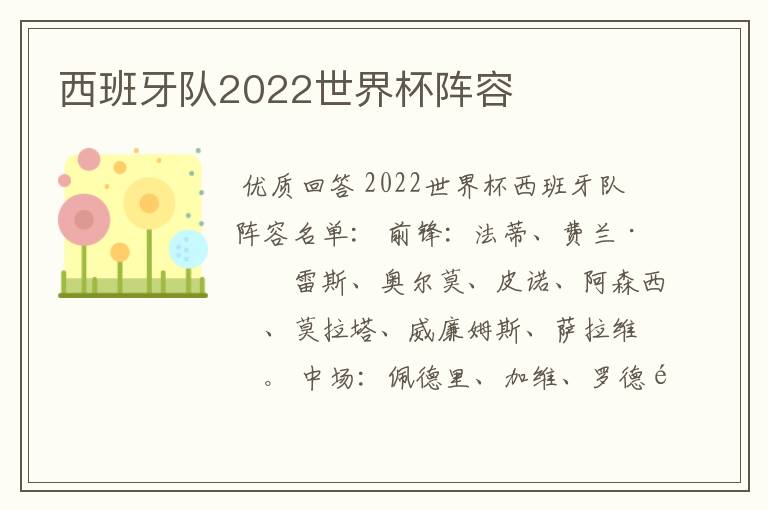 西班牙队2022世界杯阵容

优质回答 2022世界杯西班牙队阵容名单： 前锋：法蒂、费兰·雷斯、奥尔莫、皮诺、阿森西、莫拉塔、威廉姆斯、萨拉维。 中场：佩德里、加维、罗德é